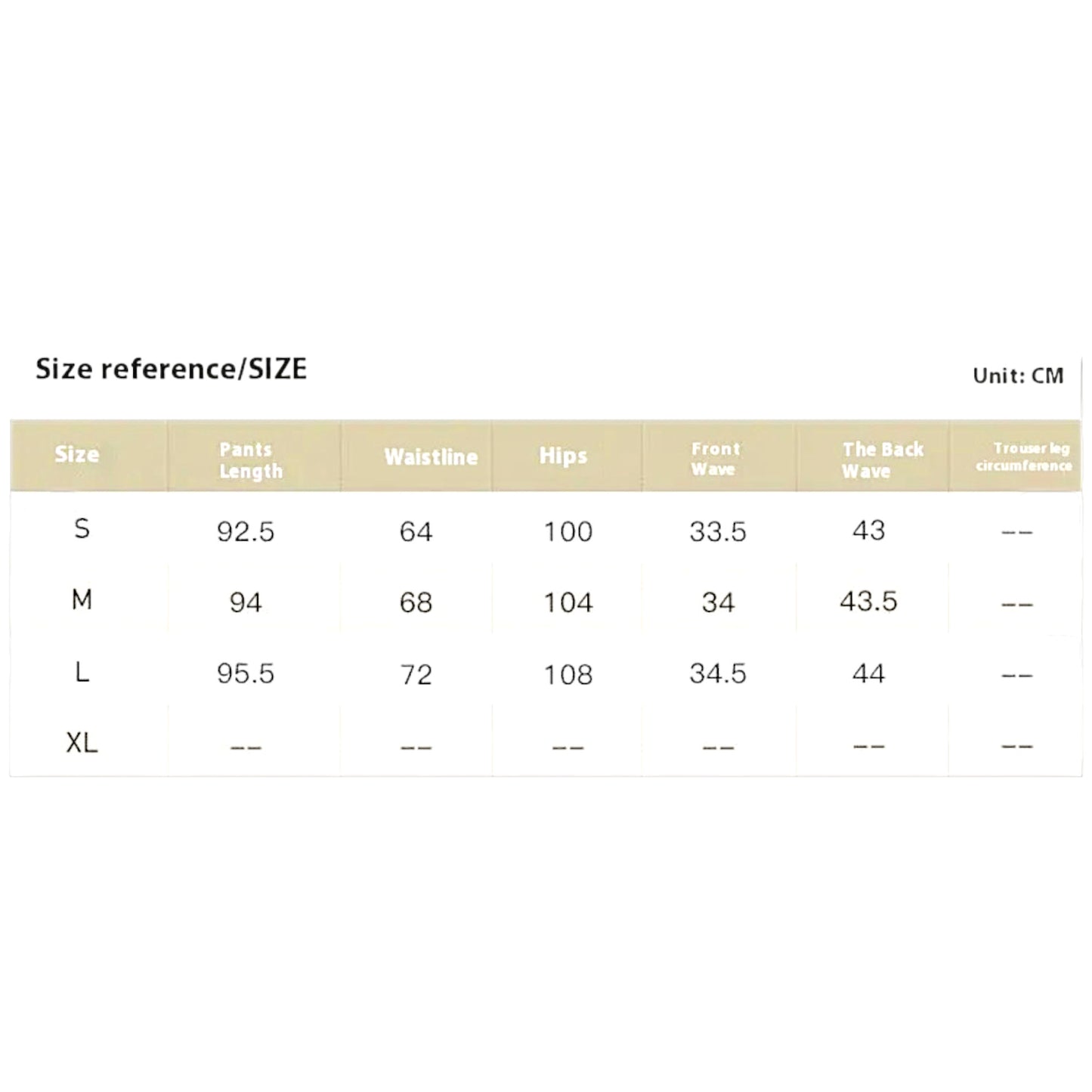 Size reference/SIZE

Unit: CM

| Size | Pants Length | Waistline | Hips | Front Wave | The Back Wave | Trouser leg circumference |
|---|---|---|---|---|---|---|
| S | 92.5 | 64 | 100 | 33.5 | 43 | -- |
| M | 94 | 68 | 104 | 34 | 43.5 | -- |
| L | 95.5 | 72 | 108 | 34.5 | 44 | -- |
| XL | -- | -- | -- | -- | -- | -- |